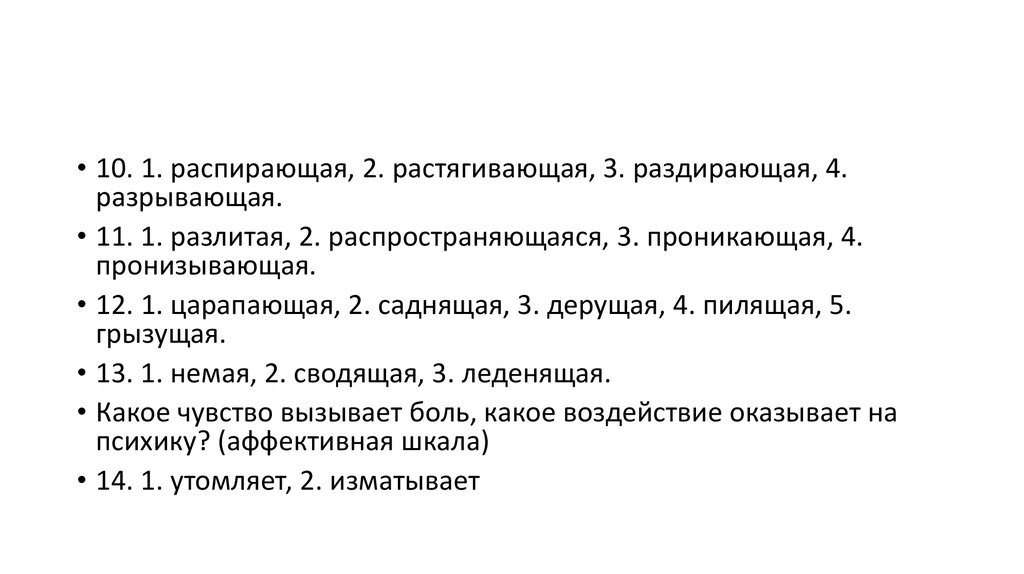 • 10. 1. распирающая, 2. растягивающая, 3. раздирающая, 4. разрывающая.
• 11. 1. разлитая, 2. распространяющаяся, 3. проникающая, 4. пронизывающая.
• 12. 1. царапающая, 2. саднящая, 3. дерущая, 4. пилящая, 5. грызущая.
• 13. 1. немая, 2. сводящая, 3. леденящая.
• Какое чувство вызывает боль, какое воздействие оказывает на психику? (аффективная шкала)
• 14. 1. утомляет, 2. изматывает